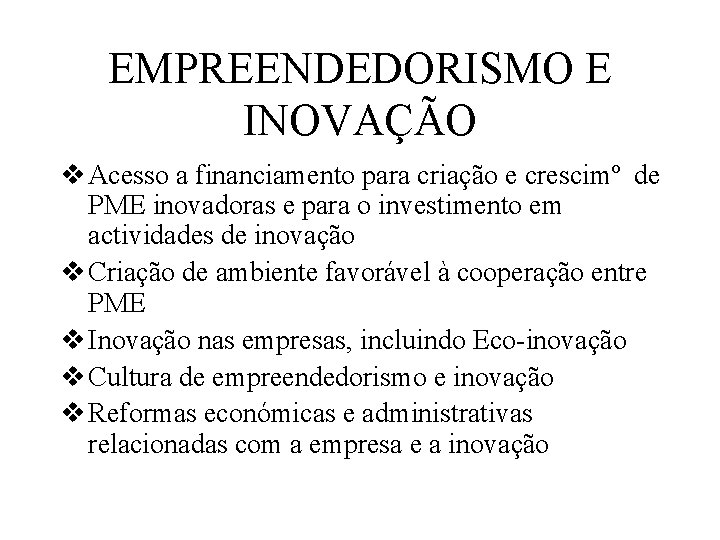 EMPREENDEDORISMO E INOVAÇÃO

❖ Acesso a financiamento para criação e crescimº de PME inovadoras e para o investimento em actividades de inovação

❖ Criação de ambiente favorável à cooperação entre PME

❖ Inovação nas empresas, incluindo Eco-inovação

❖ Cultura de empreendedorismo e inovação

❖ Reformas económicas e administrativas relacionadas com a empresa e a inovação